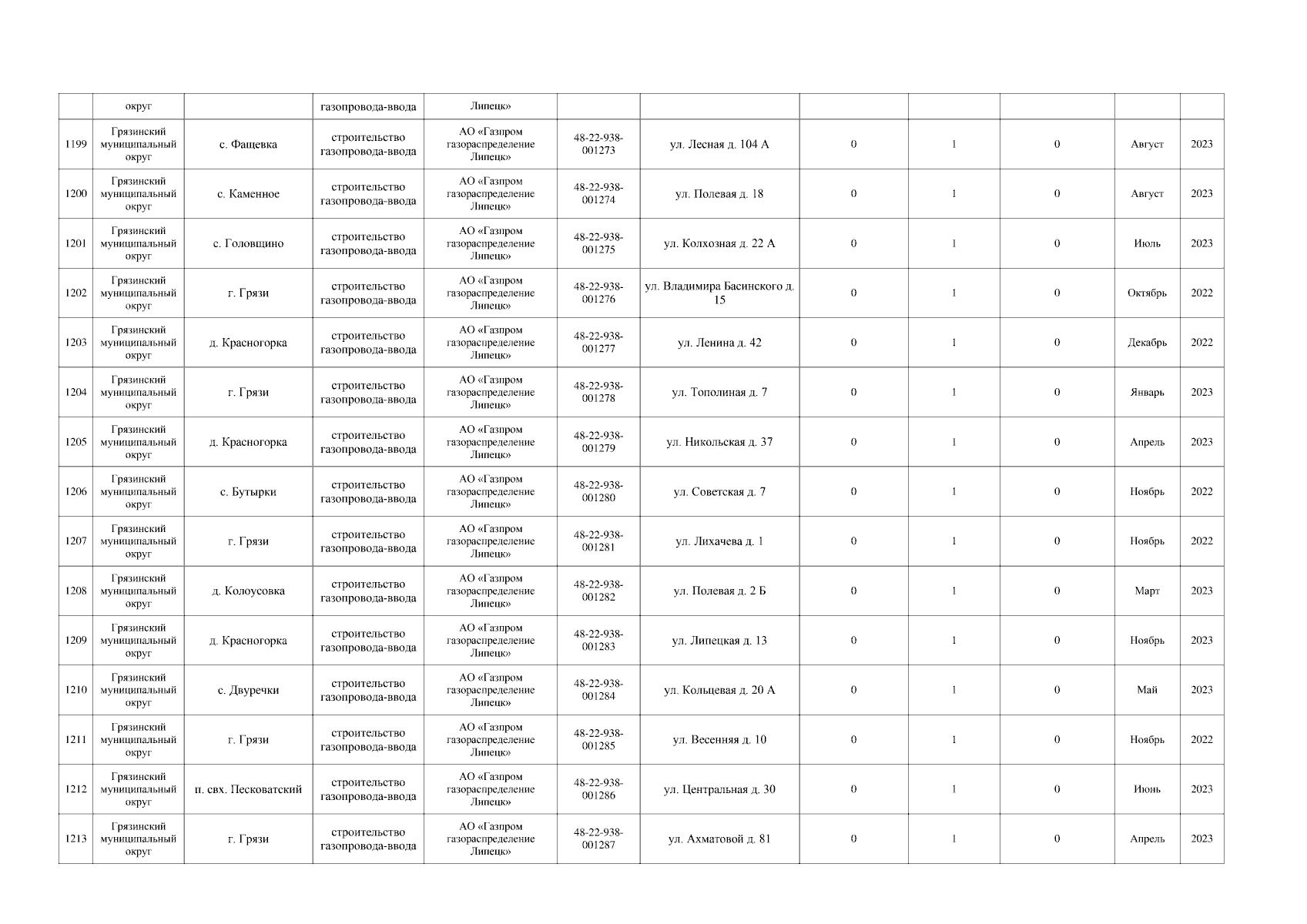 |  | округ |  | газопровода-ввода | Липецк» |  |  |  |  |  |  |  |
|---|---|---|---|---|---|---|---|---|---|---|---|
| 1199 | Грязинский муниципальный округ | с. Фащевка | строительство газопровода-ввода | АО «Газпром газораспределение Липецк» | 48-22-938-001273 | ул. Лесная д. 104 А | 0 | 1 | 0 | Август | 2023 |
| 1200 | Грязинский муниципальный округ | с. Каменное | строительство газопровода-ввода | АО «Газпром газораспределение Липецк» | 48-22-938-001274 | ул. Полевая д. 18 | 0 | 1 | 0 | Август | 2023 |
| 1201 | Грязинский муниципальный округ | с. Головщино | строительство газопровода-ввода | АО «Газпром газораспределение Липецк» | 48-22-938-001275 | ул. Колхозная д. 22 А | 0 | 1 | 0 | Июль | 2023 |
| 1202 | Грязинский муниципальный округ | г. Грязи | строительство газопровода-ввода | АО «Газпром газораспределение Липецк» | 48-22-938-001276 | ул. Владимира Басинского д. 15 | 0 | 1 | 0 | Октябрь | 2022 |
| 1203 | Грязинский муниципальный округ | д. Красногорка | строительство газопровода-ввода | АО «Газпром газораспределение Липецк» | 48-22-938-001277 | ул. Ленина д. 42 | 0 | 1 | 0 | Декабрь | 2022 |
| 1204 | Грязинский муниципальный округ | г. Грязи | строительство газопровода-ввода | АО «Газпром газораспределение Липецк» | 48-22-938-001278 | ул. Тополиная д. 7 | 0 | 1 | 0 | Январь | 2023 |
| 1205 | Грязинский муниципальный округ | д. Красногорка | строительство газопровода-ввода | АО «Газпром газораспределение Липецк» | 48-22-938-001279 | ул. Никольская д. 37 | 0 | 1 | 0 | Апрель | 2023 |
| 1206 | Грязинский муниципальный округ | с. Бутырки | строительство газопровода-ввода | АО «Газпром газораспределение Липецк» | 48-22-938-001280 | ул. Советская д. 7 | 0 | 1 | 0 | Ноябрь | 2022 |
| 1207 | Грязинский муниципальный округ | г. Грязи | строительство газопровода-ввода | АО «Газпром газораспределение Липецк» | 48-22-938-001281 | ул. Лихачева д. 1 | 0 | 1 | 0 | Ноябрь | 2022 |
| 1208 | Грязинский муниципальный округ | д. Колоусовка | строительство газопровода-ввода | АО «Газпром газораспределение Липецк» | 48-22-938-001282 | ул. Полевая д. 2 Б | 0 | 1 | 0 | Март | 2023 |
| 1209 | Грязинский муниципальный округ | д. Красногорка | строительство газопровода-ввода | АО «Газпром газораспределение Липецк» | 48-22-938-001283 | ул. Липецкая д. 13 | 0 | 1 | 0 | Ноябрь | 2023 |
| 1210 | Грязинский муниципальный округ | с. Двуречки | строительство газопровода-ввода | АО «Газпром газораспределение Липецк» | 48-22-938-001284 | ул. Кольцевая д. 20 А | 0 | 1 | 0 | Май | 2023 |
| 1211 | Грязинский муниципальный округ | г. Грязи | строительство газопровода-ввода | АО «Газпром газораспределение Липецк» | 48-22-938-001285 | ул. Весенняя д. 10 | 0 | 1 | 0 | Ноябрь | 2022 |
| 1212 | Грязинский муниципальный округ | п. свх. Песковатский | строительство газопровода-ввода | АО «Газпром газораспределение Липецк» | 48-22-938-001286 | ул. Центральная д. 30 | 0 | 1 | 0 | Июнь | 2023 |
| 1213 | Грязинский муниципальный округ | г. Грязи | строительство газопровода-ввода | АО «Газпром газораспределение Липецк» | 48-22-938-001287 | ул. Ахматовой д. 81 | 0 | 1 | 0 | Апрель | 2023 |